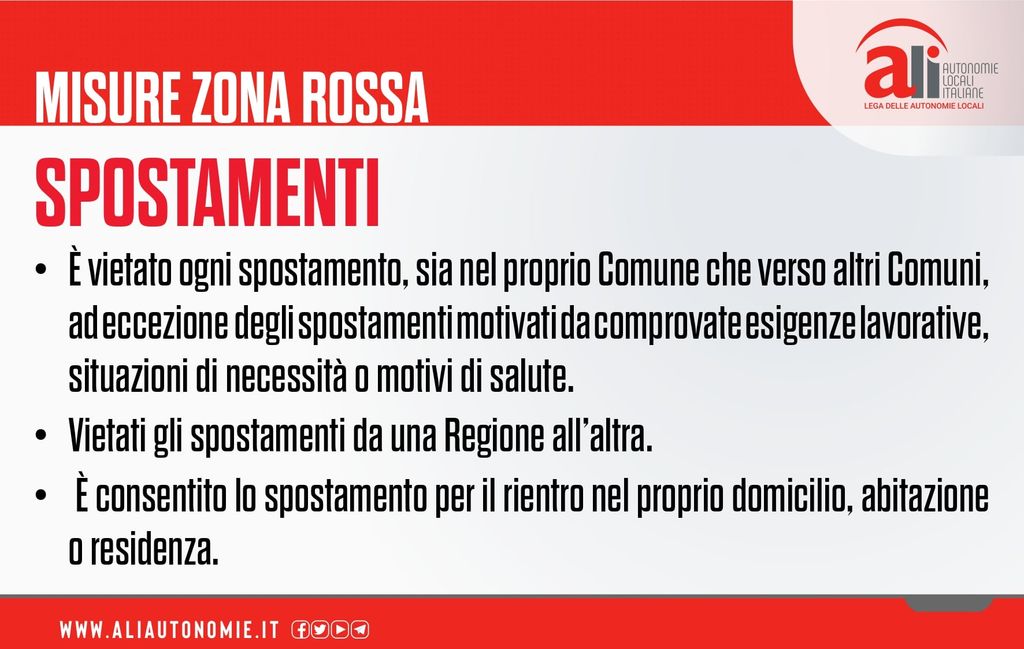 MISURE ZONA ROSSA

ali AUTONOMIE LOCALI ITALIANE
LEGA DELLE AUTONOMIE LOCALI

SPOSTAMENTI

• È vietato ogni spostamento, sia nel proprio Comune che verso altri Comuni, ad eccezione degli spostamenti motivati da comprovate esigenze lavorative, situazioni di necessità o motivi di salute.
• Vietati gli spostamenti da una Regione all'altra.
• È consentito lo spostamento per il rientro nel proprio domicilio, abitazione o residenza.

WWW.ALIAUTONOMIE.IT